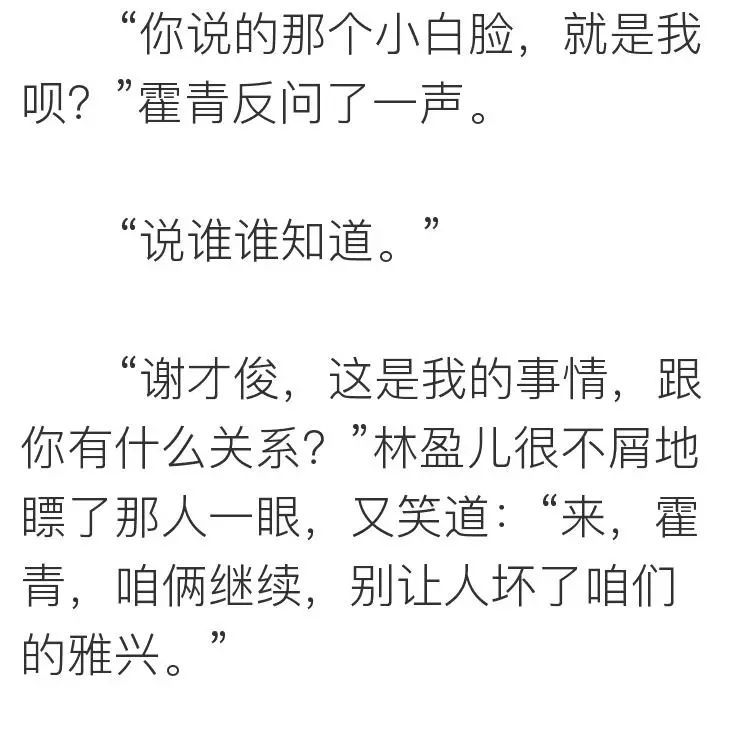 “你说的那个小白脸，就是我呗？”霍青反问了一声。

“说谁谁知道。”

“谢才俊，这是我的事情，跟你有什么关系？”林盈儿很不屑地瞟了那人一眼，又笑道：“来，霍青，咱俩继续，别让人坏了咱们的雅兴。”